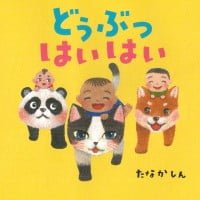 どうぶつ
はいはい

たなかしん